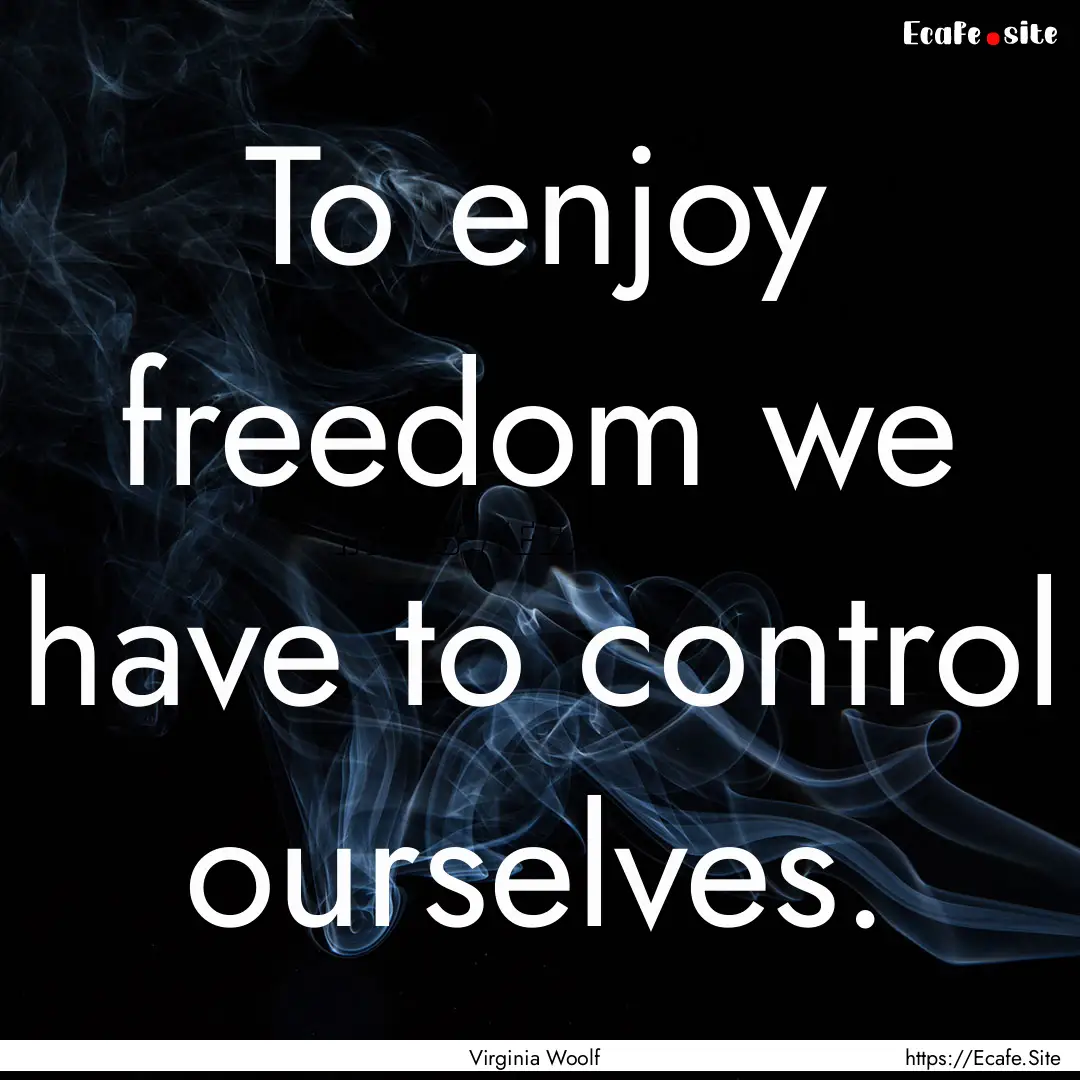 Ecafe.site

To enjoy freedom we have to control ourselves.

Virginia Woolf

https://Ecafe.Site